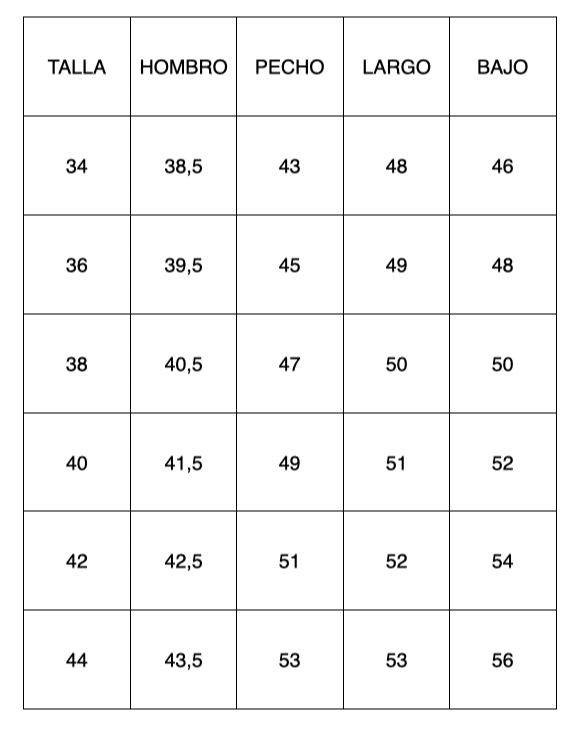 | TALLA | HOMBRO | PECHO | LARGO | BAJO |
|---|---|---|---|---|
| 34 | 38,5 | 43 | 48 | 46 |
| 36 | 39,5 | 45 | 49 | 48 |
| 38 | 40,5 | 47 | 50 | 50 |
| 40 | 41,5 | 49 | 51 | 52 |
| 42 | 42,5 | 51 | 52 | 54 |
| 44 | 43,5 | 53 | 53 | 56 |